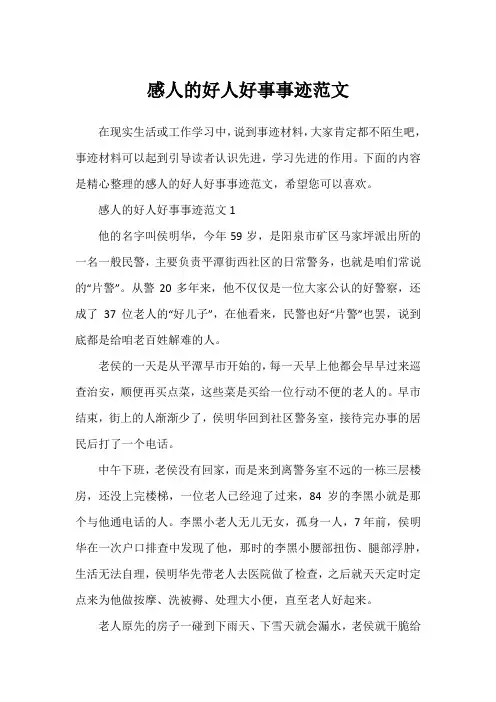 感人的好人好事事迹范文

在现实生活或工作学习中，说到事迹材料，大家肯定都不陌生吧，事迹材料可以起到引导读者认识先进，学习先进的作用。下面的内容是精心整理的感人的好人好事事迹范文，希望您可以喜欢。

感人的好人好事事迹范文 1

他的名字叫侯明华，今年 59 岁，是阳泉市矿区马家坪派出所的一名一般民警，主要负责平潭街西社区的日常警务，也就是咱们常说的“片警”。从警 20 多年来，他不仅仅是一位大家公认的好警察，还成了 37 位老人的“好儿子”，在他看来，民警也好“片警”也罢，说到底都是给咱老百姓解难的人。

老侯的一天是从平潭早市开始的，每一天早上他都会早早过来巡查治安，顺便再买点菜，这些菜是买给一位行动不便的老人的。早市结束，街上的人渐渐少了，侯明华回到社区警务室，接待完办事的居民后打了一个电话。

中午下班，老侯没有回家，而是来到离警务室不远的一栋三层楼房，还没上完楼梯，一位老人已经迎了过来，84 岁的李黑小就是那个与他通电话的人。李黑小老人无儿无女，孤身一人，7 年前，侯明华在一次户口排查中发现了他，那时的李黑小腰部扭伤、腿部浮肿，生活无法自理，侯明华先带老人去医院做了检查，之后就天天定时定点来为他做按摩、洗被褥、处理大小便，直至老人好起来。

老人原先的房子一碰到下雨天、下雪天就会漏水，老侯就干脆给